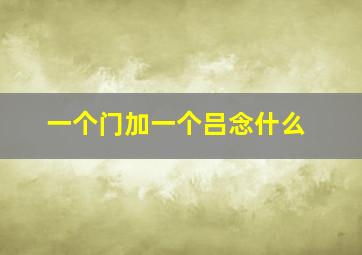 一个门加一个吕念什么